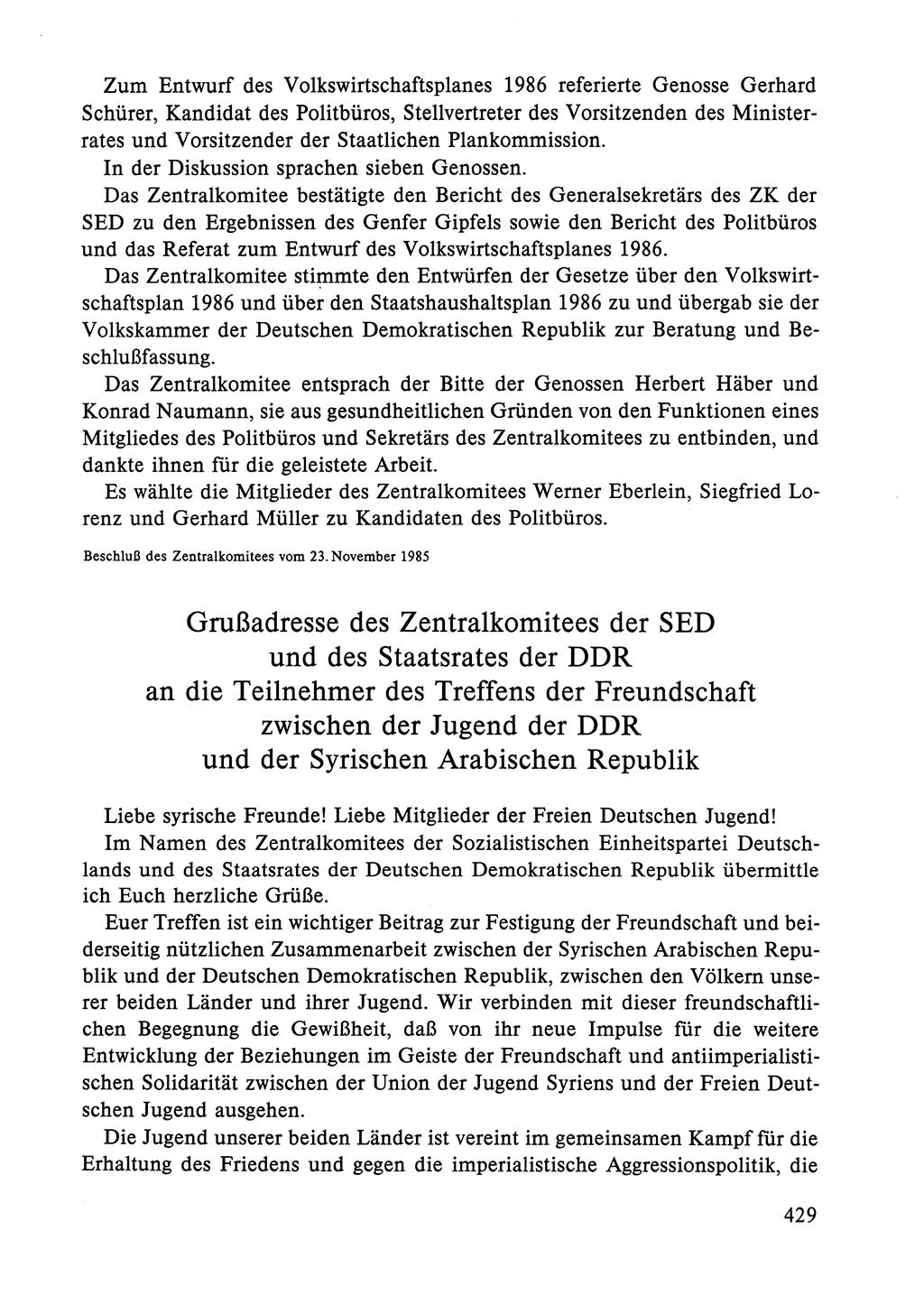 Zum Entwurf des Volkswirtschaftsplanes 1986 referierte Genosse Gerhard Schürer, Kandidat des Politbüros, Stellvertreter des Vorsitzenden des Ministerrates und Vorsitzender der Staatlichen Plankommission.

In der Diskussion sprachen sieben Genossen.

Das Zentralkomitee bestätigte den Bericht des Generalsekretärs des ZK der SED zu den Ergebnissen des Genfer Gipfels sowie den Bericht des Politbüros und das Referat zum Entwurf des Volkswirtschaftsplanes 1986.

Das Zentralkomitee stimmte den Entwürfen der Gesetze über den Volkswirtschaftsplan 1986 und über den Staatshaushaltsplan 1986 zu und übergab sie der Volkskammer der Deutschen Demokratischen Republik zur Beratung und Beschlußfassung.

Das Zentralkomitee entsprach der Bitte der Genossen Herbert Häber und Konrad Naumann, sie aus gesundheitlichen Gründen von den Funktionen eines Mitgliedes des Politbüros und Sekretärs des Zentralkomitees zu entbinden, und dankte ihnen für die geleistete Arbeit.

Es wählte die Mitglieder des Zentralkomitees Werner Eberlein, Siegfried Lorenz und Gerhard Müller zu Kandidaten des Politbüros.

Beschluß des Zentralkomitees vom 23. November 1985

Grußadresse des Zentralkomitees der SED und des Staatsrates der DDR an die Teilnehmer des Treffens der Freundschaft zwischen der Jugend der DDR und der Syrischen Arabischen Republik

Liebe syrische Freunde! Liebe Mitglieder der Freien Deutschen Jugend!

Im Namen des Zentralkomitees der Sozialistischen Einheitspartei Deutschlands und des Staatsrates der Deutschen Demokratischen Republik übermittle ich Euch herzliche Grüße.

Euer Treffen ist ein wichtiger Beitrag zur Festigung der Freundschaft und beiderseitig nützlichen Zusammenarbeit zwischen der Syrischen Arabischen Republik und der Deutschen Demokratischen Republik, zwischen den Völkern unserer beiden Länder und ihrer Jugend. Wir verbinden mit dieser freundschaftlichen Begegnung die Gewißheit, daß von ihr neue Impulse für die weitere Entwicklung der Beziehungen im Geiste der Freundschaft und antiimperialistischen Solidarität zwischen der Union der Jugend Syriens und der Freien Deutschen Jugend ausgehen.

Die Jugend unserer beiden Länder ist vereint im gemeinsamen Kampf für die Erhaltung des Friedens und gegen die imperialistische Aggressionspolitik, die

429